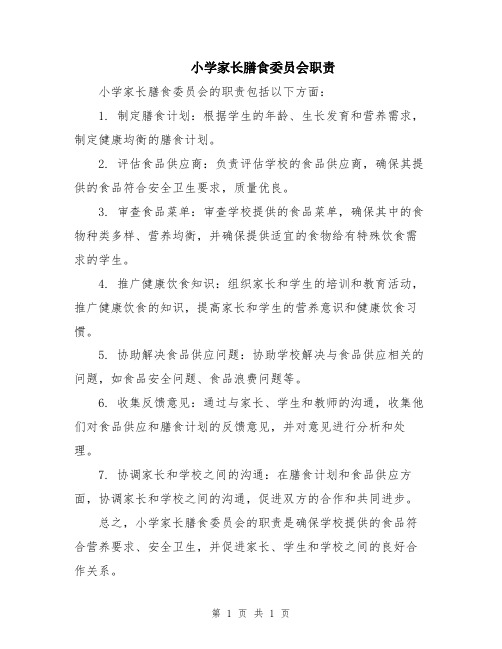 小学家长膳食委员会职责

小学家长膳食委员会的职责包括以下方面：

1. 制定膳食计划：根据学生的年龄、生长发育和营养需求，制定健康均衡的膳食计划。

2. 评估食品供应商：负责评估学校的食品供应商，确保其提供的食品符合安全卫生要求，质量优良。

3. 审查食品菜单：审查学校提供的食品菜单，确保其中的食物种类多样、营养均衡，并确保提供适宜的食物给有特殊饮食需求的学生。

4. 推广健康饮食知识：组织家长和学生的培训和教育活动，推广健康饮食的知识，提高家长和学生的营养意识和健康饮食习惯。

5. 协助解决食品供应问题：协助学校解决与食品供应相关的问题，如食品安全问题、食品浪费问题等。

6. 收集反馈意见：通过与家长、学生和教师的沟通，收集他们对食品供应和膳食计划的反馈意见，并对意见进行分析和处理。

7. 协调家长和学校之间的沟通：在膳食计划和食品供应方面，协调家长和学校之间的沟通，促进双方的合作和共同进步。

总之，小学家长膳食委员会的职责是确保学校提供的食品符合营养要求、安全卫生，并促进家长、学生和学校之间的良好合作关系。

第 1 页 共 1 页